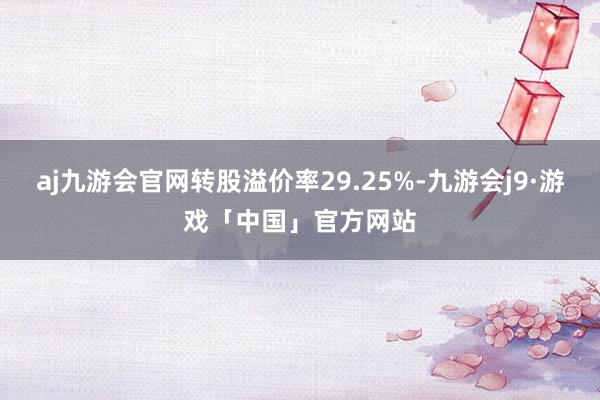 aj九游会官网转股溢价率29.25%-九游会j9·游戏「中国」官方网站